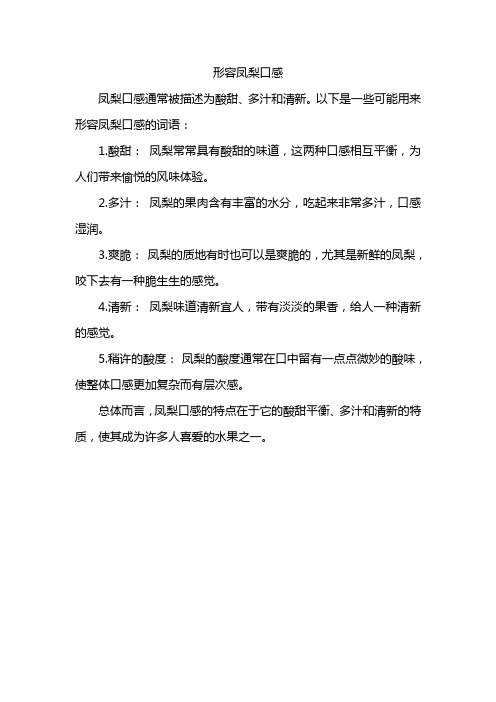 形容凤梨口感

凤梨口感通常被描述为酸甜、多汁和清新。以下是一些可能用来形容凤梨口感的词语：

1.酸甜： 凤梨常常具有酸甜的味道，这两种口感相互平衡，为人们带来愉悦的风味体验。

2.多汁： 凤梨的果肉含有丰富的水分，吃起来非常多汁，口感湿润。

3.爽脆： 凤梨的质地有时也可以是爽脆的，尤其是新鲜的凤梨，咬下去有一种脆生生的感觉。

4.清新： 凤梨味道清新宜人，带有淡淡的果香，给人一种清新的感觉。

5.稍许的酸度： 凤梨的酸度通常在口中留有一点点微妙的酸味，使整体口感更加复杂而有层次感。

总体而言，凤梨口感的特点在于它的酸甜平衡、多汁和清新的特质，使其成为许多人喜爱的水果之一。